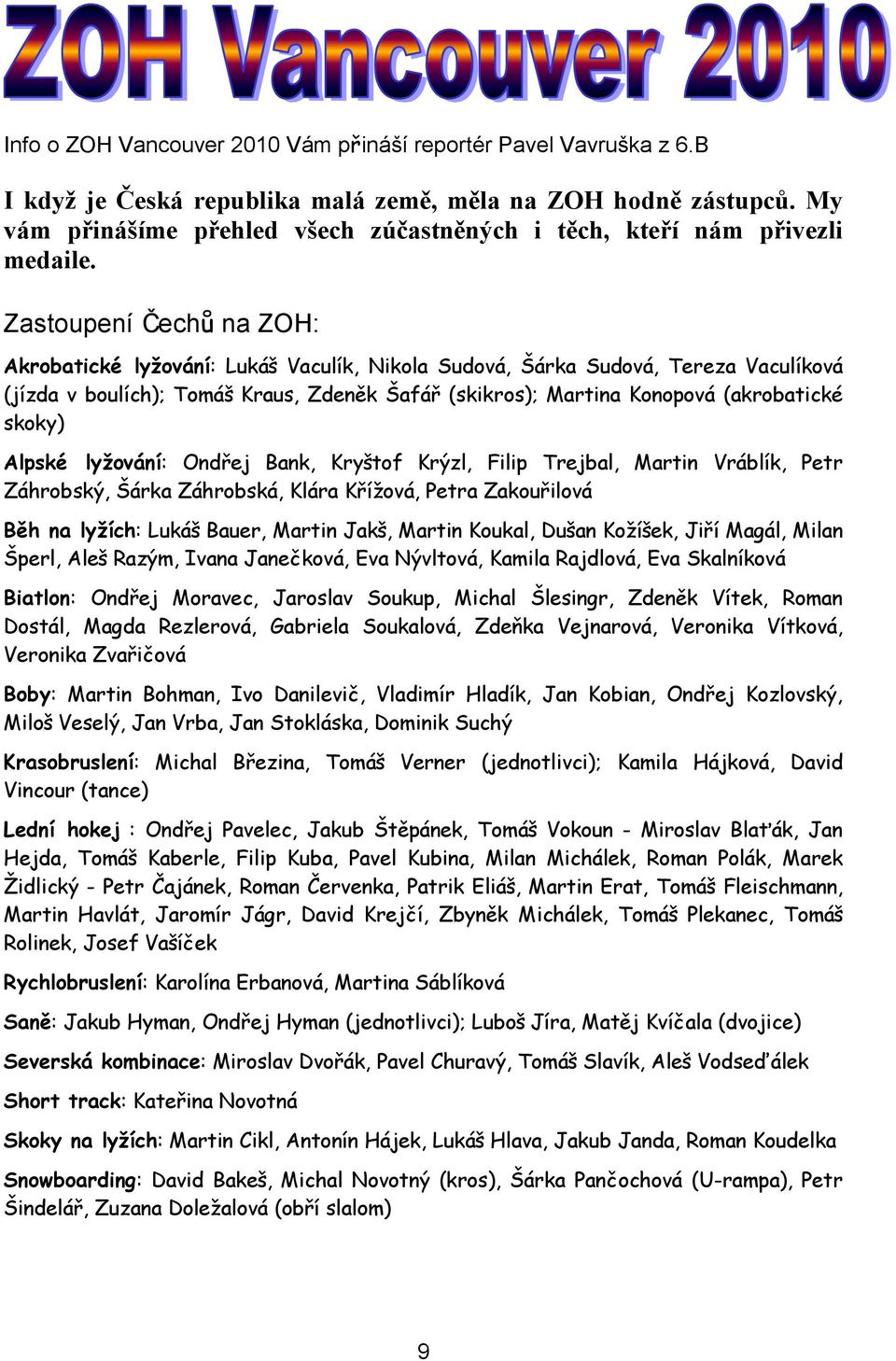 ZOH Vancouver 2010

Info o ZOH Vancouver 2010 Vám přináší reportér Pavel Vavruška z 6.B

I když je Česká republika malá země, měla na ZOH hodně zástupců. My vám přinášíme přehled všech zúčastněných i těch, kteří nám přivezli medaile.

Zastoupení Čechů na ZOH:

Akrobatické lyžování: Lukáš Vaculík, Nikola Sudová, Šárka Sudová, Tereza Vaculíková (jízda v boulích); Tomáš Kraus, Zdeněk Šafář (skikros); Martina Konopová (akrobatické skoky)

Alpské lyžování: Ondřej Bank, Kryštof Krýzl, Filip Trejbal, Martin Vráblík, Petr Záhrobský, Šárka Záhrobská, Klára Křížová, Petra Zakouřilová

Běh na lyžích: Lukáš Bauer, Martin Jakš, Martin Koukal, Dušan Kožíšek, Jiří Magál, Milan Šperl, Aleš Razým, Ivana Janečková, Eva Nývltová, Kamila Rajdlová, Eva Skalníková

Biatlon: Ondřej Moravec, Jaroslav Soukup, Michal Šlesingr, Zdeněk Vítek, Roman Dostál, Magda Rezlerová, Gabriela Soukalová, Zdeňka Vejnarová, Veronika Vítková, Veronika Zvařičová

Boby: Martin Bohman, Ivo Danilevič, Vladimír Hladík, Jan Kobian, Ondřej Kozlovský, Miloš Veselý, Jan Vrba, Jan Stokláska, Dominik Suchý

Krasobruslení: Michal Březina, Tomáš Verner (jednotlivci); Kamila Hájková, David Vincour (tance)

Lední hokej : Ondřej Pavelec, Jakub Štěpánek, Tomáš Vokoun - Miroslav Blaťák, Jan Hejda, Tomáš Kaberle, Filip Kuba, Pavel Kubina, Milan Michálek, Roman Polák, Marek Židlický - Petr Čajánek, Roman Červenka, Patrik Eliáš, Martin Erat, Tomáš Fleischmann, Martin Havlát, Jaromír Jágr, David Krejčí, Zbyněk Michálek, Tomáš Plekanec, Tomáš Rolinek, Josef Vašíček

Rychlobruslení: Karolína Erbanová, Martina Sáblíková

Saně: Jakub Hyman, Ondřej Hyman (jednotlivci); Luboš Jíra, Matěj Kvíčala (dvojice)

Severská kombinace: Miroslav Dvořák, Pavel Churavý, Tomáš Slavík, Aleš Vodseďálek

Short track: Kateřina Novotná

Skoky na lyžích: Martin Cikl, Antonín Hájek, Lukáš Hlava, Jakub Janda, Roman Koudelka

Snowboarding: David Bakeš, Michal Novotný (kros), Šárka Pančochová (U-rampa), Petr Šindelář, Zuzana Doležalová (obří slalom)

9